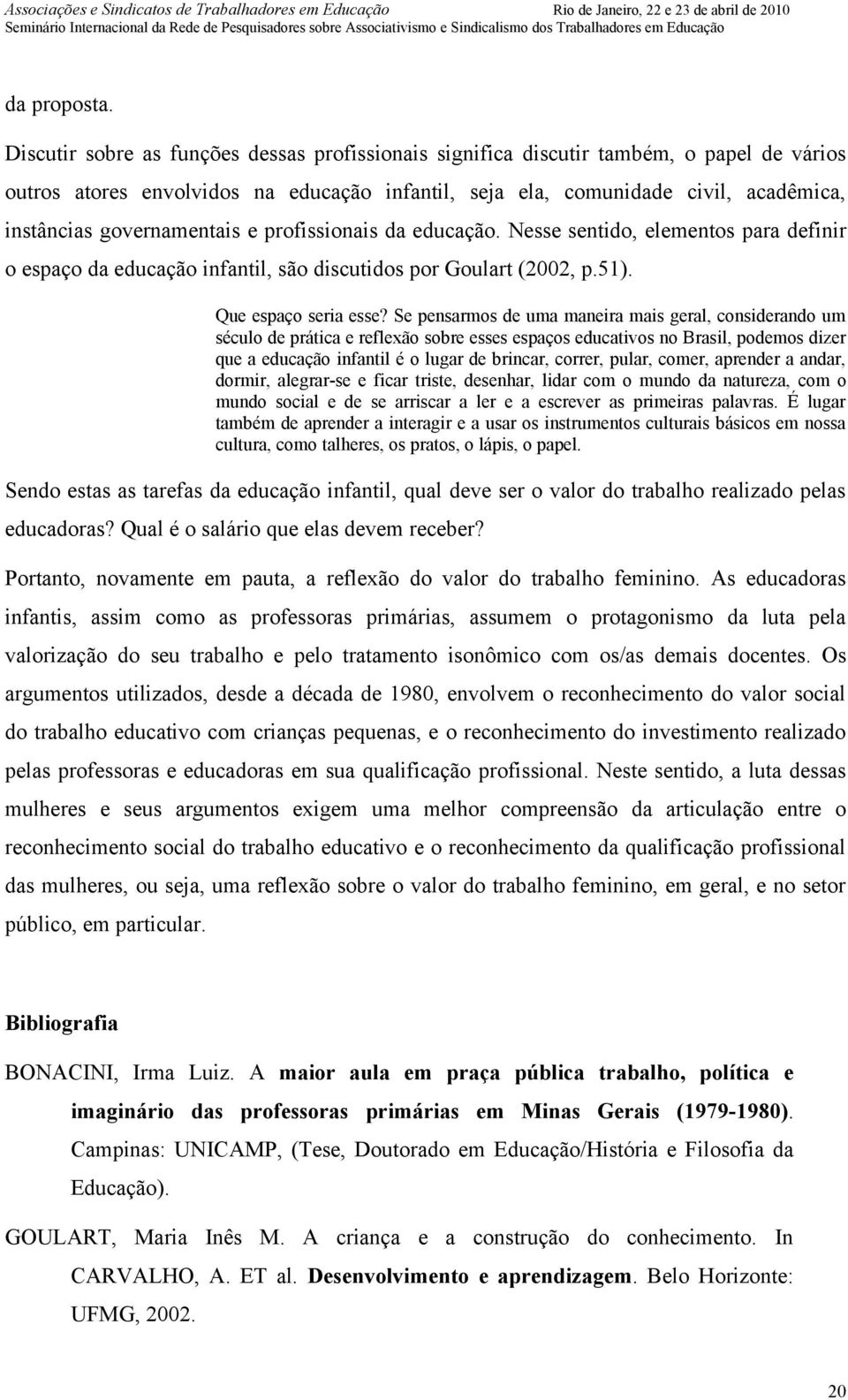 Associações e Sindicatos de Trabalhadores em Educação Rio de Janeiro, 22 e 23 de abril de 2010
Seminário Internacional da Rede de Pesquisadores sobre Associativismo e Sindicalismo dos Trabalhadores em Educação

da proposta.

Discutir sobre as funções dessas profissionais significa discutir também, o papel de vários outros atores envolvidos na educação infantil, seja ela, comunidade civil, acadêmica, instâncias governamentais e profissionais da educação. Nesse sentido, elementos para definir o espaço da educação infantil, são discutidos por Goulart (2002, p.51).

Que espaço seria esse? Se pensarmos de uma maneira mais geral, considerando um século de prática e reflexão sobre esses espaços educativos no Brasil, podemos dizer que a educação infantil é o lugar de brincar, correr, pular, comer, aprender a andar, dormir, alegrar-se e ficar triste, desenhar, lidar com o mundo da natureza, com o mundo social e de se arriscar a ler e a escrever as primeiras palavras. É lugar também de aprender a interagir e a usar os instrumentos culturais básicos em nossa cultura, como talheres, os pratos, o lápis, o papel.

Sendo estas as tarefas da educação infantil, qual deve ser o valor do trabalho realizado pelas educadoras? Qual é o salário que elas devem receber?

Portanto, novamente em pauta, a reflexão do valor do trabalho feminino. As educadoras infantis, assim como as professoras primárias, assumem o protagonismo da luta pela valorização do seu trabalho e pelo tratamento isonômico com os/as demais docentes. Os argumentos utilizados, desde a década de 1980, envolvem o reconhecimento do valor social do trabalho educativo com crianças pequenas, e o reconhecimento do investimento realizado pelas professoras e educadoras em sua qualificação profissional. Neste sentido, a luta dessas mulheres e seus argumentos exigem uma melhor compreensão da articulação entre o reconhecimento social do trabalho educativo e o reconhecimento da qualificação profissional das mulheres, ou seja, uma reflexão sobre o valor do trabalho feminino, em geral, e no setor público, em particular.

Bibliografia

BONACINI, Irma Luiz. A maior aula em praça pública trabalho, política e imaginário das professoras primárias em Minas Gerais (1979-1980). Campinas: UNICAMP, (Tese, Doutorado em Educação/História e Filosofia da Educação).

GOULART, Maria Inês M. A criança e a construção do conhecimento. In CARVALHO, A. ET al. Desenvolvimento e aprendizagem. Belo Horizonte: UFMG, 2002.

20